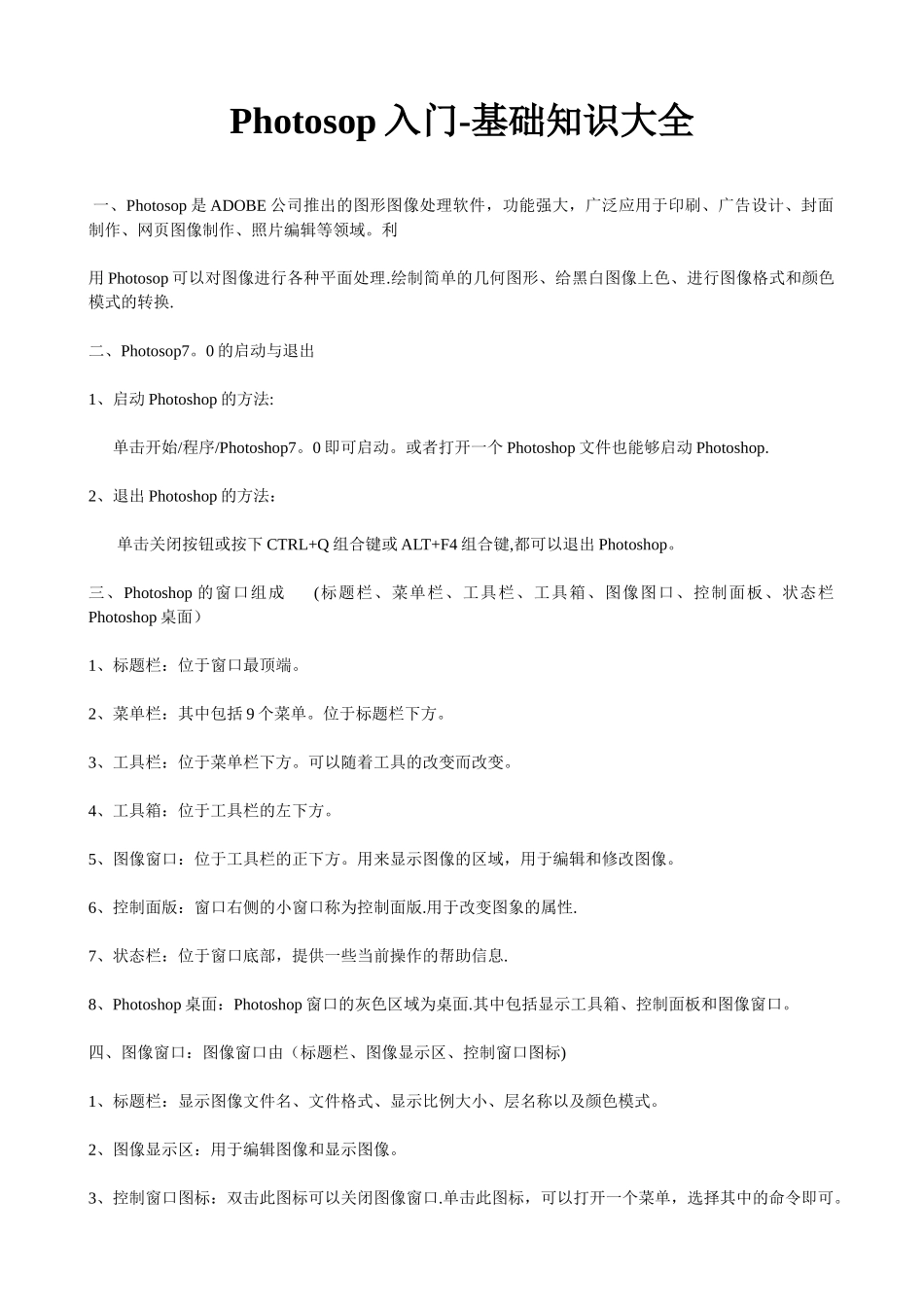 Photosop 入门-基础知识大全

一、Photosop 是 ADOBE 公司推出的图形图像处理软件，功能强大，广泛应用于印刷、广告设计、封面制作、网页图像制作、照片编辑等领域。利

用 Photosop 可以对图像进行各种平面处理.绘制简单的几何图形、给黑白图像上色、进行图像格式和颜色模式的转换.

二、Photosop7。0 的启动与退出

1、启动 Photoshop 的方法:

单击开始/程序/Photoshop7。0 即可启动。或者打开一个 Photoshop 文件也能够启动 Photoshop.

2、退出 Photoshop 的方法：

单击关闭按钮或按下 CTRL+Q 组合键或 ALT+F4 组合键,都可以退出 Photoshop。

三、Photoshop 的窗口组成 (标题栏、菜单栏、工具栏、工具箱、图像图口、控制面板、状态栏 Photoshop 桌面）

1、标题栏：位于窗口最顶端。

2、菜单栏：其中包括 9 个菜单。位于标题栏下方。

3、工具栏：位于菜单栏下方。可以随着工具的改变而改变。

4、工具箱：位于工具栏的左下方。

5、图像窗口：位于工具栏的正下方。用来显示图像的区域，用于编辑和修改图像。

6、控制面版：窗口右侧的小窗口称为控制面版.用于改变图象的属性.

7、状态栏：位于窗口底部，提供一些当前操作的帮助信息.

8、Photoshop 桌面：Photoshop 窗口的灰色区域为桌面.其中包括显示工具箱、控制面板和图像窗口。

四、图像窗口：图像窗口由（标题栏、图像显示区、控制窗口图标)

1、标题栏：显示图像文件名、文件格式、显示比例大小、层名称以及颜色模式。

2、图像显示区：用于编辑图像和显示图像。

3、控制窗口图标：双击此图标可以关闭图像窗口.单击此图标，可以打开一个菜单，选择其中的命令即可。